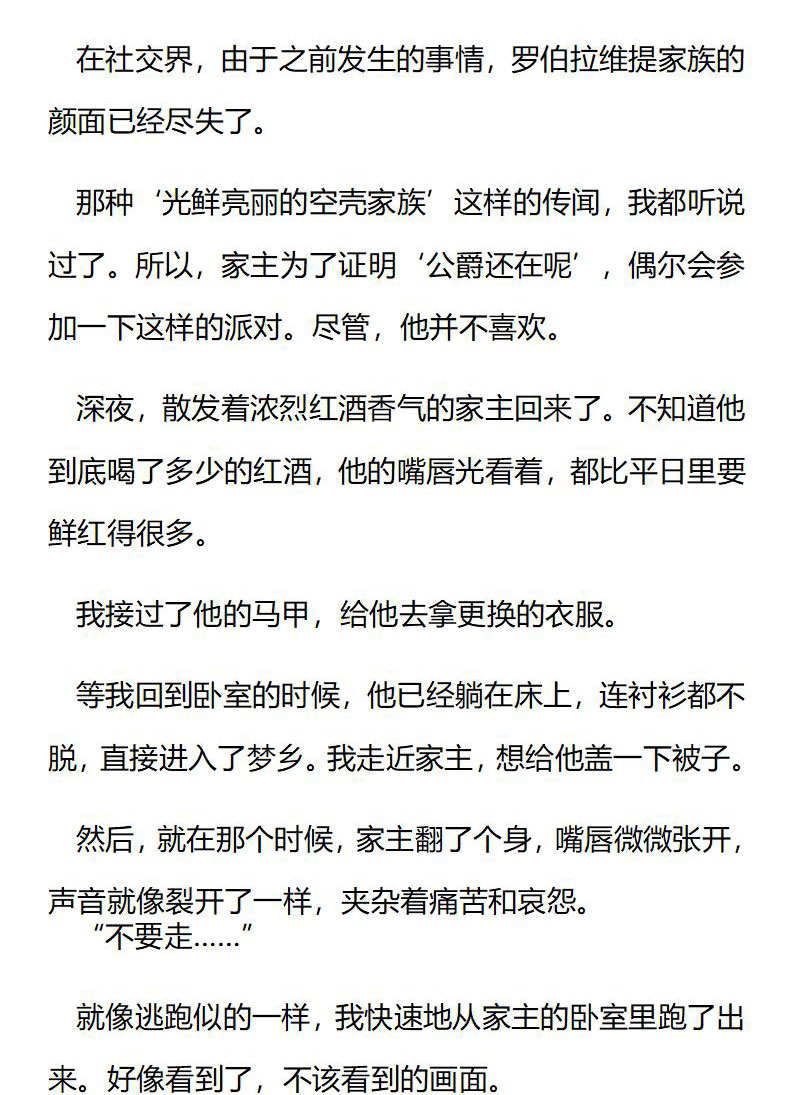 在社交界，由于之前发生的事情，罗伯拉维提家族的颜面已经尽失了。

那种‘光鲜亮丽的空壳家族’这样的传闻，我都听说过了。所以，家主为了证明‘公爵还在呢’，偶尔会参加一下这样的派对。尽管，他并不喜欢。

深夜，散发着浓烈红酒香气的家主回来了。不知道他到底喝了多少的红酒，他的嘴唇光看着，都比平日里要鲜红得很多。

我接过了他的马甲，给他去拿更换的衣服。

等我回到卧室的时候，他已经躺在床上，连衬衫都不脱，直接进入了梦乡。我走近家主，想给他盖一下被子。

然后，就在那个时候，家主翻了个身，嘴唇微微张开，声音就像裂开了一样，夹杂着痛苦和哀怨。
“不要走……”

就像逃跑似的一样，我快速地从家主的卧室里跑了出来。好像看到了，不该看到的画面。